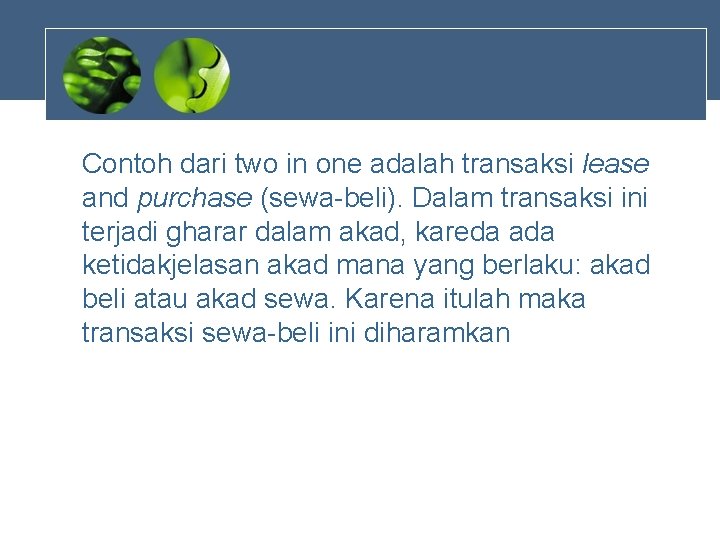 Contoh dari two in one adalah transaksi lease and purchase (sewa-beli). Dalam transaksi ini terjadi gharar dalam akad, kareda ada ketidakjelasan akad mana yang berlaku: akad beli atau akad sewa. Karena itulah maka transaksi sewa-beli ini diharamkan